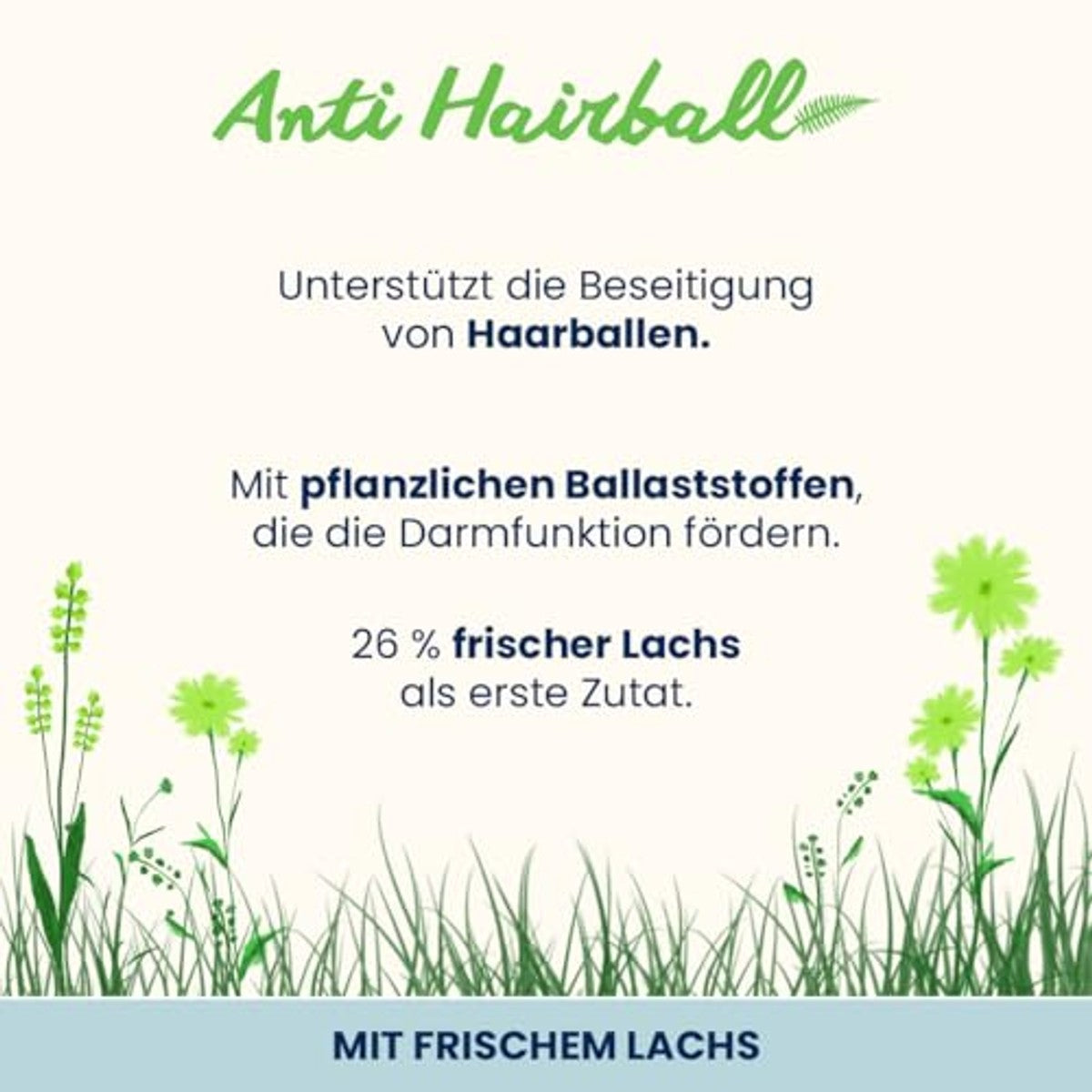 Anti Hairball

Unterstützt die Beseitigung von Haarballen.

Mit pflanzlichen Ballaststoffen, die die Darmfunktion fördern.

26 % frischer Lachs als erste Zutat.

MIT FRISCHEM LACHS